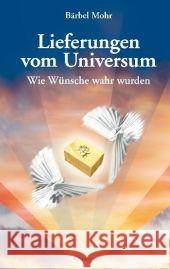 Bärbel Mohr

Lieferungen vom Universum

Wie Wünsche wahr wurden

Kraina Książek